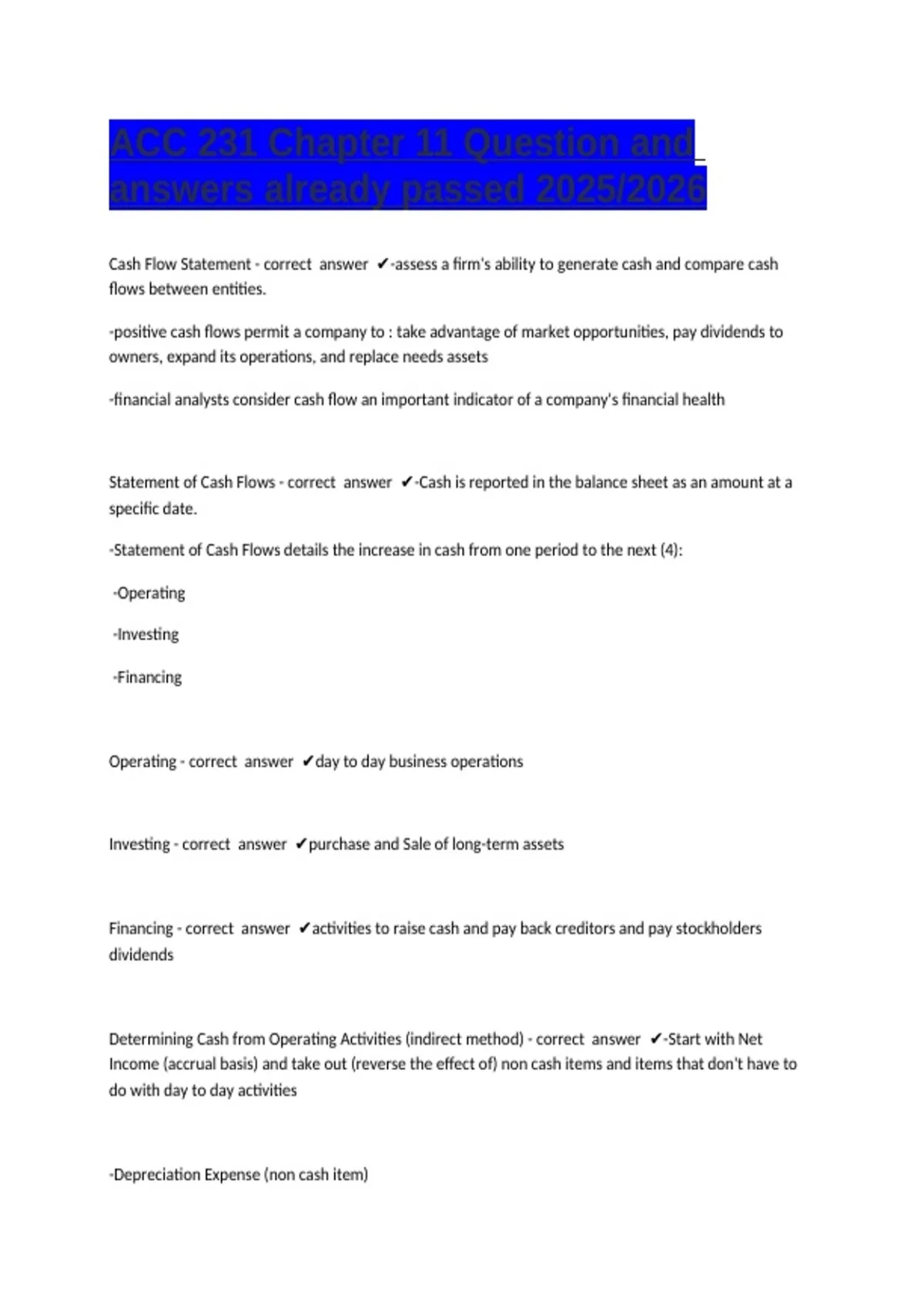 ACC 231 Chapter 11 Question and answers already passed 2025/2026

Cash Flow Statement - correct answer ✔-assess a firm's ability to generate cash and compare cash flows between entities.

-positive cash flows permit a company to : take advantage of market opportunities, pay dividends to owners, expand its operations, and replace needs assets

-financial analysts consider cash flow an important indicator of a company's financial health

Statement of Cash Flows - correct answer ✔-Cash is reported in the balance sheet as an amount at a specific date.

-Statement of Cash Flows details the increase in cash from one period to the next (4):

-Operating

-Investing

-Financing

Operating - correct answer ✔day to day business operations

Investing - correct answer ✔purchase and Sale of long-term assets

Financing - correct answer ✔activities to raise cash and pay back creditors and pay stockholders dividends

Determining Cash from Operating Activities (indirect method) - correct answer ✔-Start with Net Income (accrual basis) and take out (reverse the effect of) non cash items and items that don't have to do with day to day activities

-Depreciation Expense (non cash item)